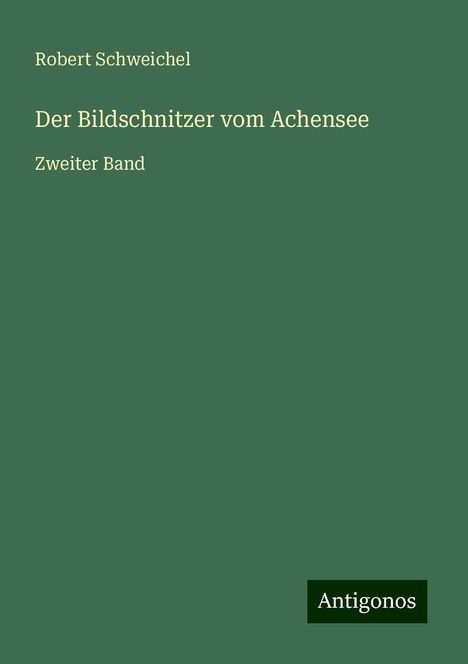 Robert Schweichel

Der Bildschnitzer vom Achensee

Zweiter Band

Antigonos